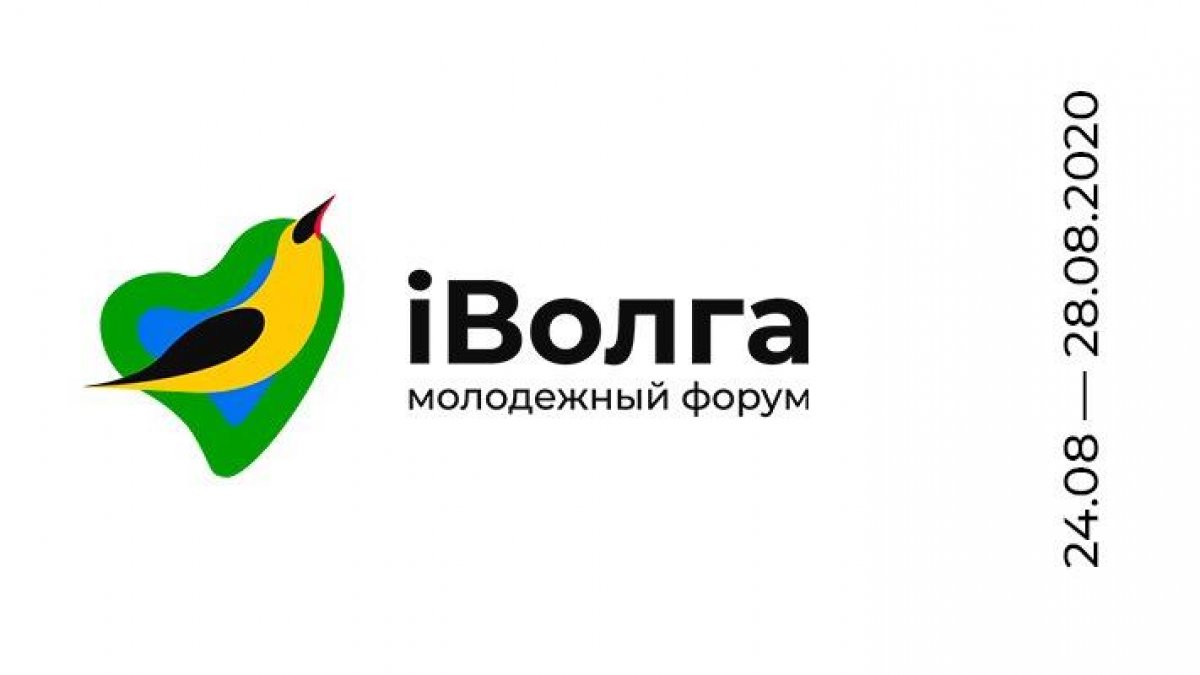 iВолга
молодежный форум

24.08 — 28.08.2020